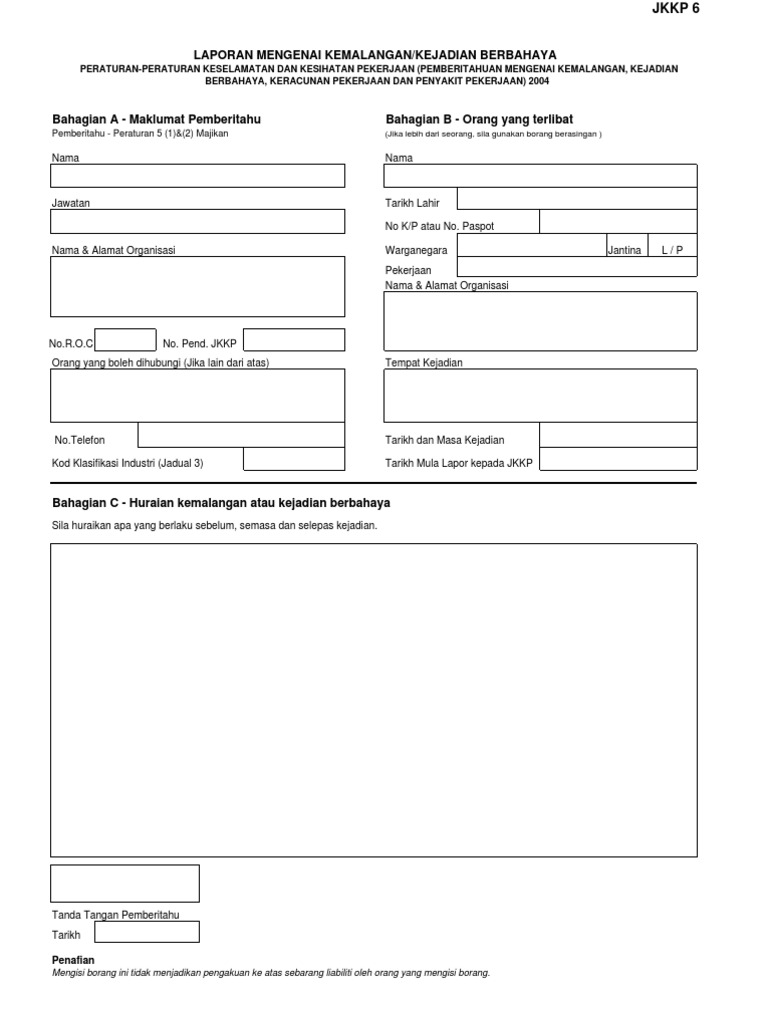 JKKP 6

LAPORAN MENGENAI KEMALANGAN/KEJADIAN BERBAHAYA
PERATURAN-PERATURAN KESELAMATAN DAN KESIHATAN PEKERJAAN (PEMBERITAHUAN MENGENAI KEMALANGAN, KEJADIAN BERBAHAYA, KERACUNAN PEKERJAAN DAN PENYAKIT PEKERJAAN) 2004

Bahagian A - Maklumat Pemberitahu
Pemberitahu - Peraturan 5 (1)&(2) Majikan

Nama

Jawatan

Nama & Alamat Organisasi

No.R.O.C

No. Pend. JKKP

Orang yang boleh dihubungi (Jika lain dari atas)

No.Telefon

Kod Klasifikasi Industri (Jadual 3)

Bahagian B - Orang yang terlibat
(Jika lebih dari seorang, sila gunakan borang berasingan )

Nama

Tarikh Lahir

No K/P atau No. Paspot

Warganegara

Jantina

L / P

Pekerjaan

Nama & Alamat Organisasi

Tempat Kejadian

Tarikh dan Masa Kejadian

Tarikh Mula Lapor kepada JKKP

Bahagian C - Huraian kemalangan atau kejadian berbahaya

Sila huraikan apa yang berlaku sebelum, semasa dan selepas kejadian.

Tanda Tangan Pemberitahu

Tarikh

Penafian
Mengisi borang ini tidak menjadikan pengakuan ke atas sebarang liabiliti oleh orang yang mengisi borang.